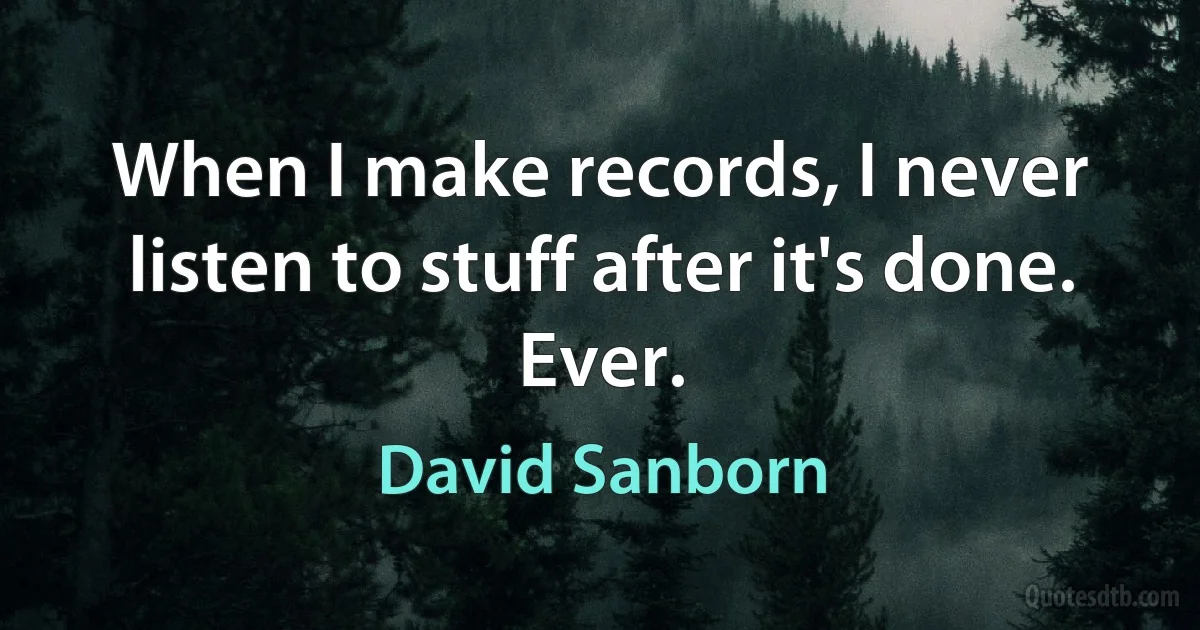 When I make records, I never listen to stuff after it's done. Ever.

David Sanborn

Quotesdtb.com